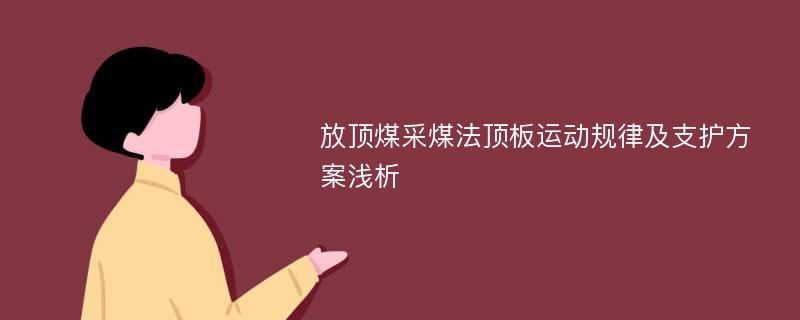 放顶煤采煤法顶板运动规律及支护方案浅析